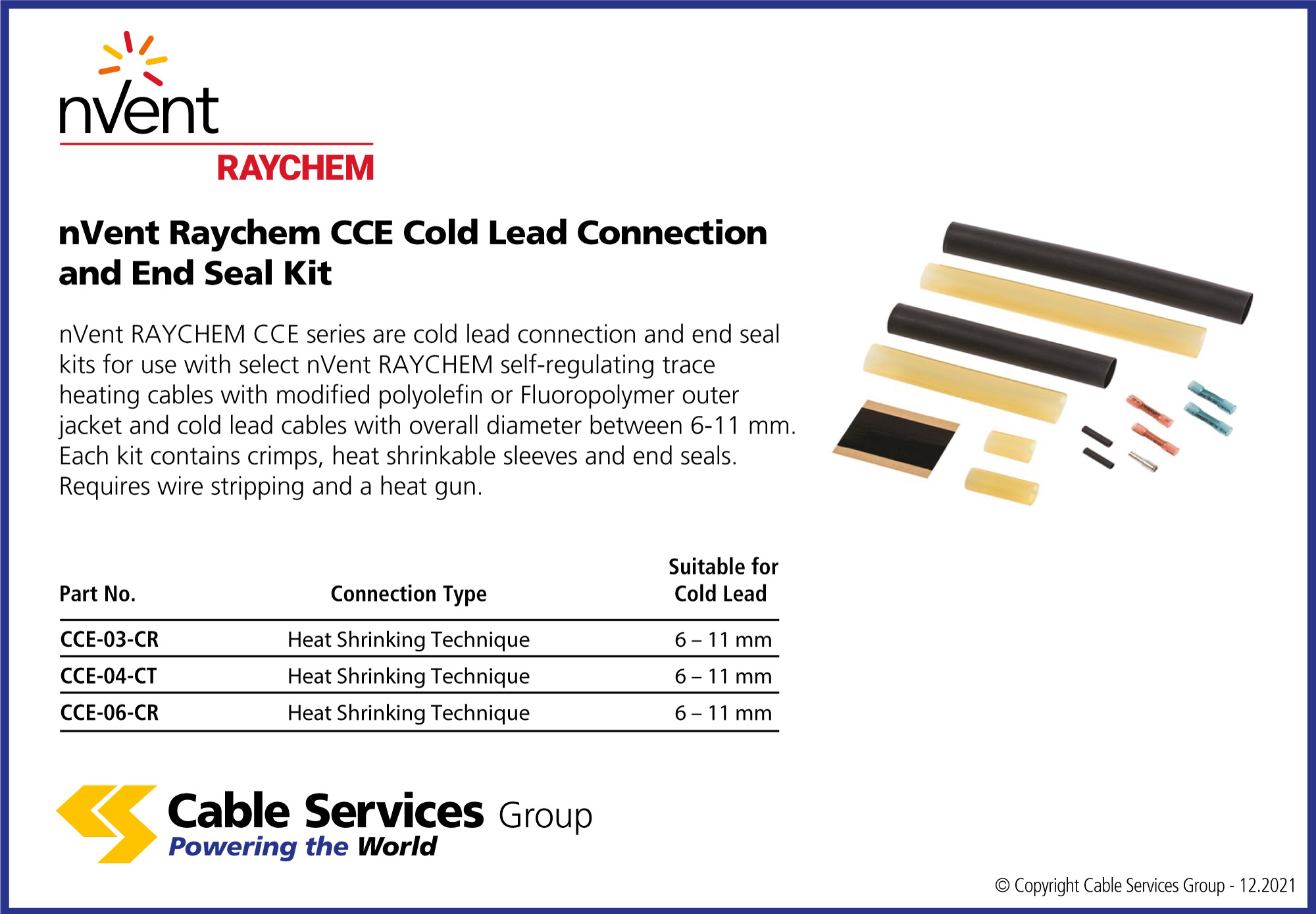 nVent
RAYCHEM

nVent Raychem CCE Cold Lead Connection and End Seal Kit

nVent RAYCHEM CCE series are cold lead connection and end seal kits for use with select nVent RAYCHEM self-regulating trace heating cables with modified polyolefin or Fluoropolymer outer jacket and cold lead cables with overall diameter between 6-11 mm. Each kit contains crimps, heat shrinkable sleeves and end seals. Requires wire stripping and a heat gun.

| Part No. | Connection Type | Suitable for Cold Lead |
|---|---|---|
| CCE-03-CR | Heat Shrinking Technique | 6 – 11 mm |
| CCE-04-CT | Heat Shrinking Technique | 6 – 11 mm |
| CCE-06-CR | Heat Shrinking Technique | 6 – 11 mm |

Cable Services Group
Powering the World

© Copyright Cable Services Group - 12.2021